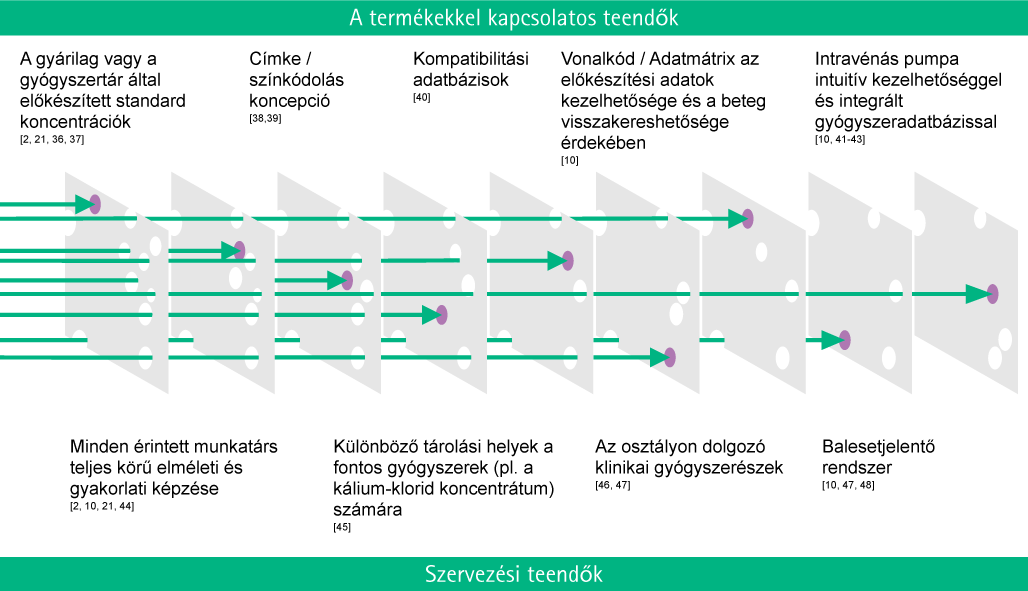 A termékekkel kapcsolatos teendők

A gyárilag vagy a gyógyszertár által előkészített standard koncentrációk
[2, 21, 36, 37]

Címke / színkódolás koncepció
[38,39]

Kompatibilitási adatbázisok
[40]

Vonalkód / Adatmátrix az előkészítési adatok kezelhetősége és a beteg visszakereshetősége érdekében
[10]

Intravénás pumpa intuitív kezelhetőséggel és integrált gyógyszeradatbázissal
[10, 41-43]

Minden érintett munkatárs teljes körű elméleti és gyakorlati képzése
[2, 10, 21, 44]

Különböző tárolási helyek a fontos gyógyszerek (pl. a kálium-klorid koncentrátum) számára
[45]

Az osztályon dolgozó klinikai gyógyszerészek
[46, 47]

Balesetjelentő rendszer
[10, 47, 48]

Szervezési teendők